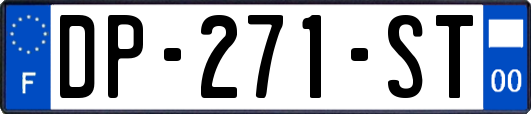 F
DP-271-ST
00